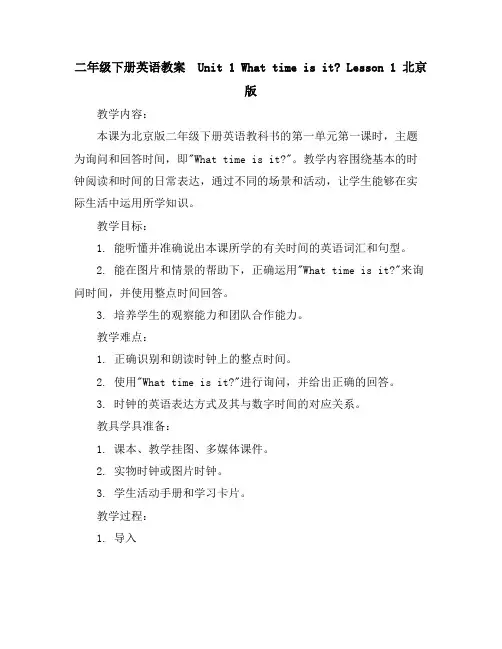 二年级下册英语教案 Unit 1 What time is it? Lesson 1 北京版

教学内容：

本课为北京版二年级下册英语教科书的第一单元第一课时，主题为询问和回答时间，即"What time is it?"。教学内容围绕基本的时钟阅读和时间的日常表达，通过不同的场景和活动，让学生能够在实际生活中运用所学知识。

教学目标：

1. 能听懂并准确说出本课所学的有关时间的英语词汇和句型。

2. 能在图片和情景的帮助下，正确运用"What time is it?"来询问时间，并使用整点时间回答。

3. 培养学生的观察能力和团队合作能力。

教学难点：

1. 正确识别和朗读时钟上的整点时间。

2. 使用"What time is it?"进行询问，并给出正确的回答。

3. 时钟的英语表达方式及其与数字时间的对应关系。

教具学具准备：

1. 课本、教学挂图、多媒体课件。

2. 实物时钟或图片时钟。

3. 学生活动手册和学习卡片。

教学过程：

1. 导入